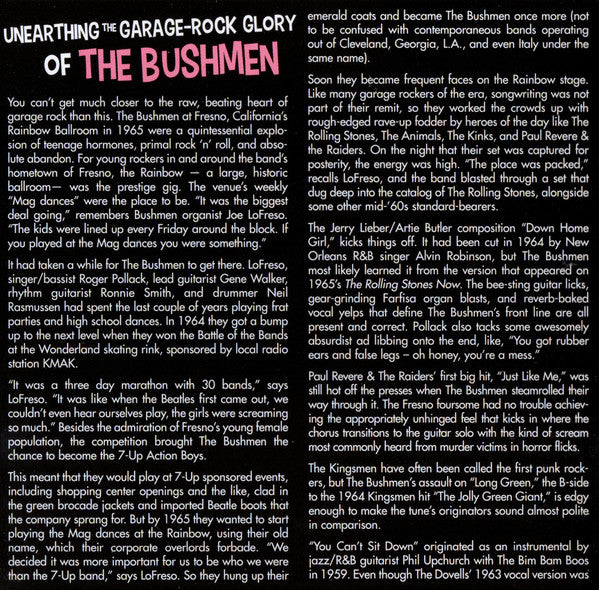 UNEARTHING THE GARAGE-ROCK GLORY OF THE BUSHMEN

You can't get much closer to the raw, beating heart of garage rock than this. The Bushmen at Fresno, California's Rainbow Ballroom in 1965 were a quintessential explosion of teenage hormones, primal rock 'n' roll, and absolute abandon. For young rockers in and around the band's hometown of Fresno, the Rainbow — a large, historic ballroom— was the prestige gig. The venue's weekly "Mag dances" were the place to be. "It was the biggest deal going," remembers Bushmen organist Joe LoFreso. "The kids were lined up every Friday around the block. If you played at the Mag dances you were something."

It had taken a while for The Bushmen to get there. LoFreso, singer/bassist Roger Pollack, lead guitarist Gene Walker, rhythm guitarist Ronnie Smith, and drummer Neil Rasmussen had spent the last couple of years playing frat parties and high school dances. In 1964 they got a bump up to the next level when they won the Battle of the Bands at the Wonderland skating rink, sponsored by local radio station KMAK.

"It was a three day marathon with 30 bands," says LoFreso. "It was like when the Beatles first came out, we couldn't even hear ourselves play, the girls were screaming so much." Besides the admiration of Fresno's young female population, the competition brought The Bushmen the chance to become the 7-Up Action Boys.

This meant that they would play at 7-Up sponsored events, including shopping center openings and the like, clad in the green brocade jackets and imported Beatle boots that the company sprang for. But by 1965 they wanted to start playing the Mag dances at the Rainbow, using their old name, which their corporate overlords forbade. "We decided it was more important for us to be who we were than the 7-Up band," says LoFreso. So they hung up their emerald coats and became The Bushmen once more (not to be confused with contemporaneous bands operating out of Cleveland, Georgia, L.A., and even Italy under the same name).

Soon they became frequent faces on the Rainbow stage. Like many garage rockers of the era, songwriting was not part of their remit, so they worked the crowds up with rough-edged rave-up fodder by heroes of the day like The Rolling Stones, The Animals, The Kinks, and Paul Revere & the Raiders. On the night that their set was captured for posterity, the energy was high. "The place was packed," recalls LoFreso, and the band blasted through a set that dug deep into the catalog of The Rolling Stones, alongside some other mid-'60s standard-bearers.

The Jerry Lieber/Artie Butler composition "Down Home Girl," kicks things off. It had been cut in 1964 by New Orleans R&B singer Alvin Robinson, but The Bushmen most likely learned it from the version that appeared on 1965's The Rolling Stones Now. The bee-sting guitar licks, gear-grinding Farfisa organ blasts, and reverb-baked vocal yelps that define The Bushmen's front line are all present and correct. Pollack also tacks some awesomely absurdist ad libbing onto the end, like, "You got rubber ears and false legs – oh honey, you're a mess."

Paul Revere & The Raiders' first big hit, "Just Like Me," was still hot off the presses when The Bushmen steamrolled their way through it. The Fresno foursome had no trouble achieving the appropriately unhinged feel that kicks in where the chorus transitions to the guitar solo with the kind of scream most commonly heard from murder victims in horror flicks.

The Kingsmen have often been called the first punk rockers, but The Bushmen's assault on "Long Green," the B-side to the 1964 Kingsmen hit "The Jolly Green Giant," is edgy enough to make the tune's originators sound almost polite in comparison.

"You Can't Sit Down" originated as an instrumental by jazz/R&B guitarist Phil Upchurch with The Bim Bam Boos in 1959. Even though The Dovells' 1963 vocal version was